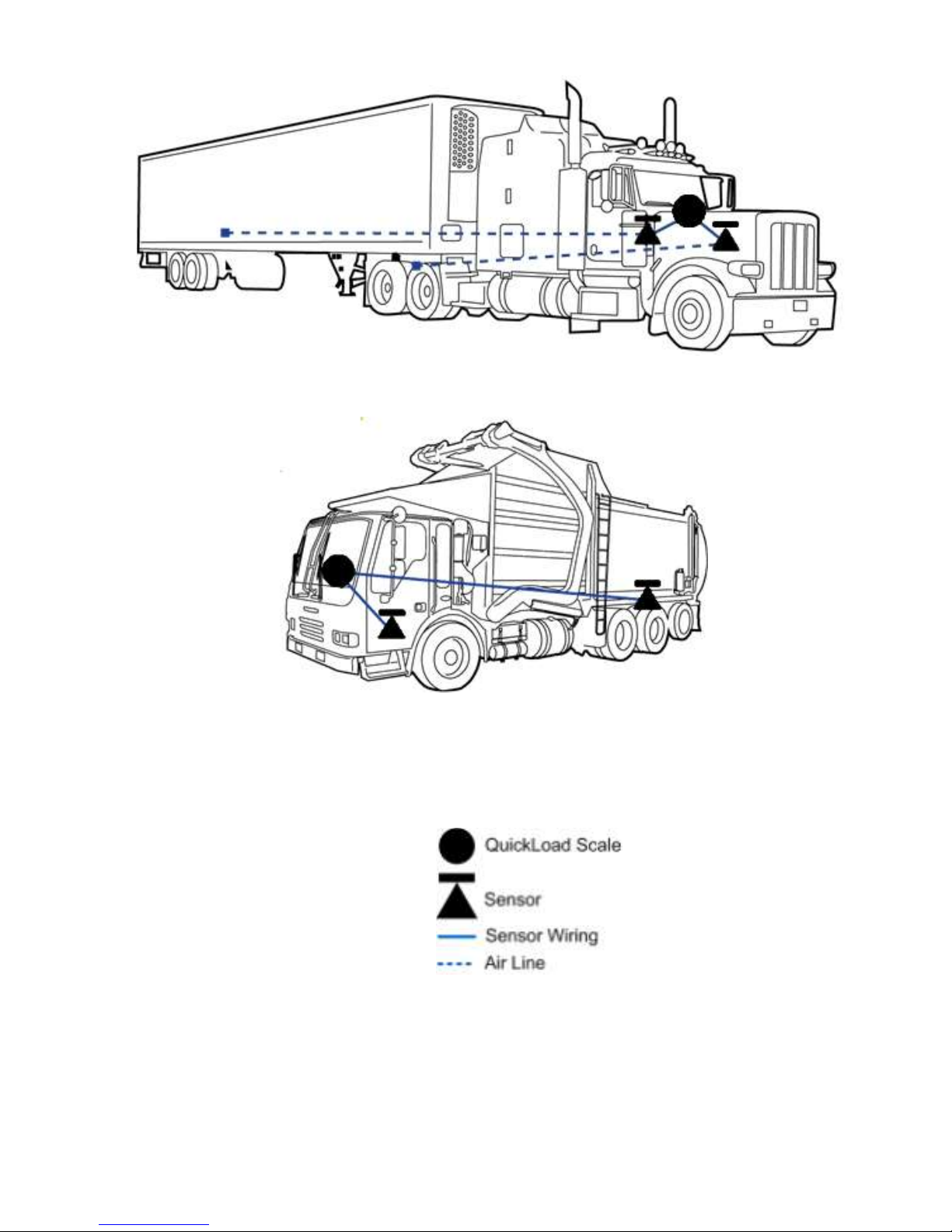 QuickLoad Scale
Sensor
Sensor Wiring
Air Line